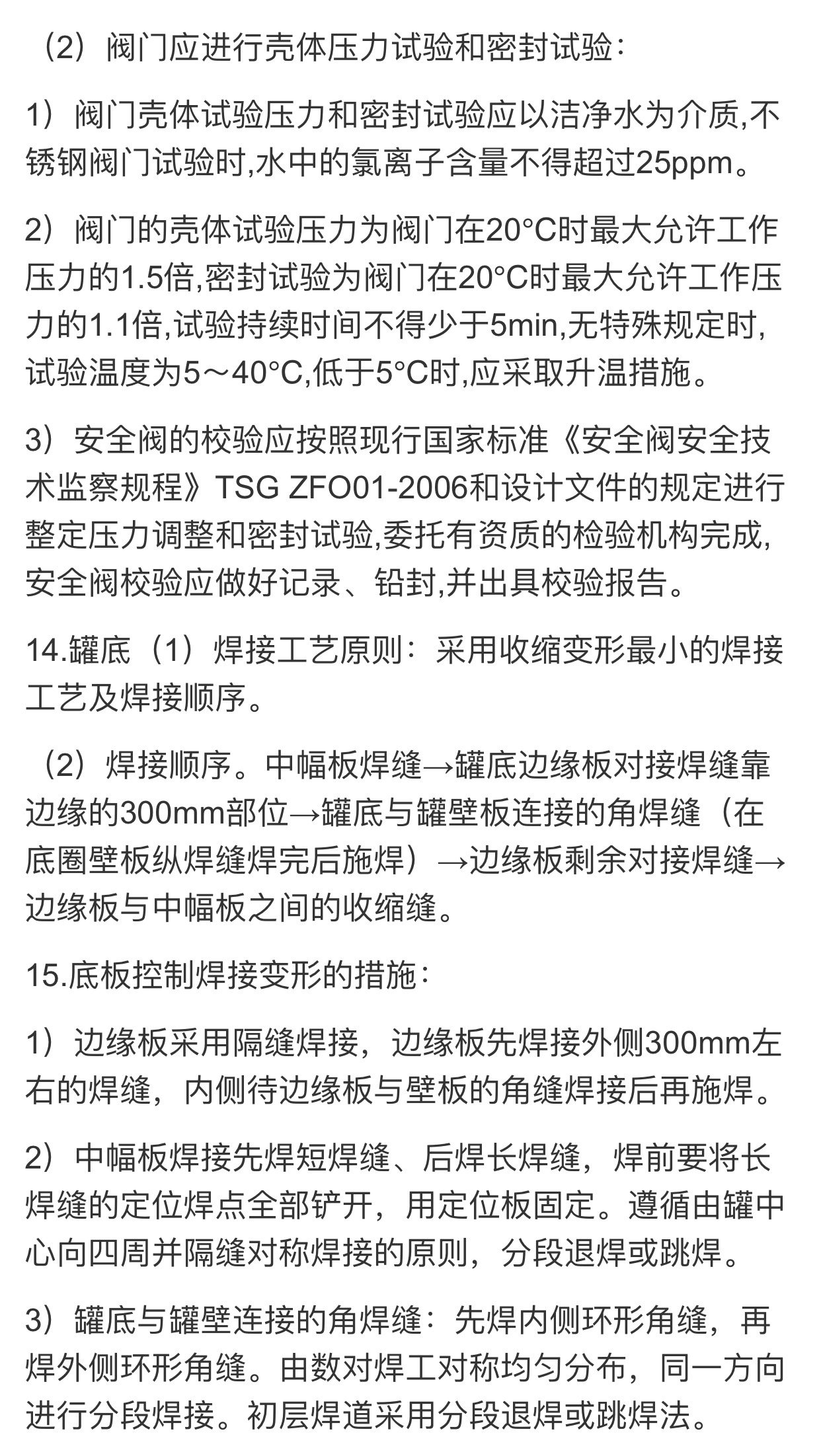 （2）阀门应进行壳体压力试验和密封试验：

1）阀门壳体试验压力和密封试验应以洁净水为介质,不锈钢阀门试验时,水中的氯离子含量不得超过25ppm。

2）阀门的壳体试验压力为阀门在20°C时最大允许工作压力的1.5倍,密封试验为阀门在20°C时最大允许工作压力的1.1倍,试验持续时间不得少于5min,无特殊规定时,试验温度为5～40°C,低于5°C时,应采取升温措施。

3）安全阀的校验应按照现行国家标准《安全阀安全技术监察规程》TSG ZFO01-2006和设计文件的规定进行整定压力调整和密封试验,委托有资质的检验机构完成,安全阀校验应做好记录、铅封,并出具校验报告。

14.罐底（1）焊接工艺原则：采用收缩变形最小的焊接工艺及焊接顺序。

（2）焊接顺序。中幅板焊缝→罐底边缘板对接焊缝靠边缘的300mm部位→罐底与罐壁板连接的角焊缝（在底圈壁板纵焊缝焊完后施焊）→边缘板剩余对接焊缝→边缘板与中幅板之间的收缩缝。

15.底板控制焊接变形的措施：

1）边缘板采用隔缝焊接，边缘板先焊接外侧300mm左右的焊缝，内侧待边缘板与壁板的角缝焊接后再施焊。

2）中幅板焊接先焊短焊缝、后焊长焊缝，焊前要将长焊缝的定位焊点全部铲开，用定位板固定。遵循由罐中心向四周并隔缝对称焊接的原则，分段退焊或跳焊。

3）罐底与罐壁连接的角焊缝：先焊内侧环形角缝，再焊外侧环形角缝。由数对焊工对称均匀分布，同一方向进行分段焊接。初层焊道采用分段退焊或跳焊法。